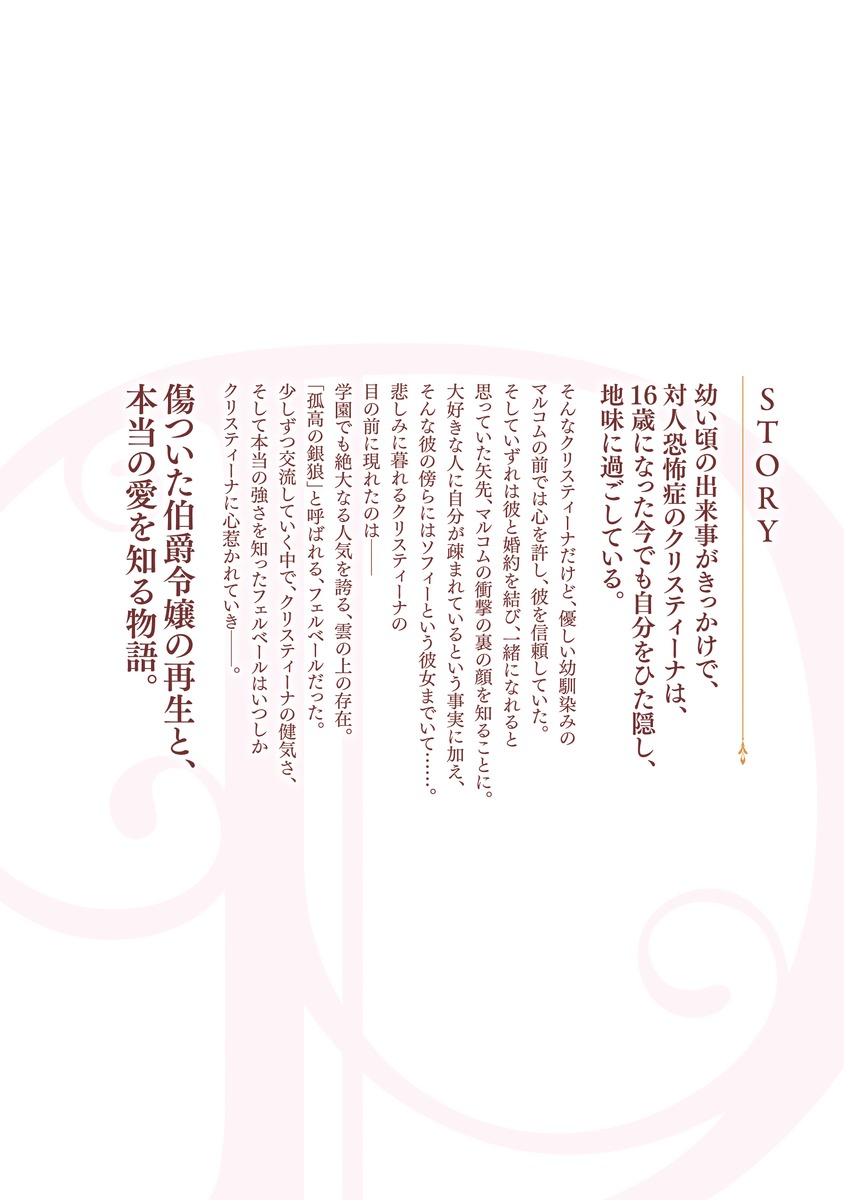 STORY

幼い頃の出来事がきっかけで、対人恐怖症のクリスティーナは、16歳になった今でも自分をひた隠し、地味に過ごしている。

そんなクリスティーナだけど、優しい幼馴染みのマルコムの前では心を許し、彼を信頼していた。そしていずれは彼と婚約を結び、一緒になれると思っていた矢先、マルコムの衝撃の裏の顔を知ることに。大好きな人に自分が疎まれているという事実に加え、そんな彼の傍らにはソフィーという彼女までいて……。悲しみに暮れるクリスティーナの目の前に現れたのは――

学園でも絶大なる人気を誇る、雲の上の存在。「孤高の銀狼」と呼ばれる、フェルベールだった。少しずつ交流していく中で、クリスティーナの健気さ、そして本当の強さを知ったフェルベールはいつしかクリスティーナに心惹かれていき――。

傷ついた伯爵令嬢の再生と、本当の愛を知る物語。